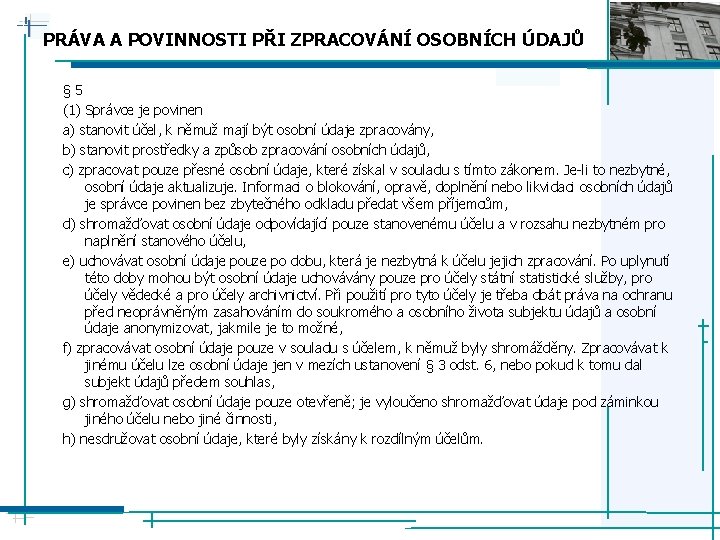 PRÁVA A POVINNOSTI PŘI ZPRACOVÁNÍ OSOBNÍCH ÚDAJŮ

§ 5

(1) Správce je povinen

a) stanovit účel, k němuž mají být osobní údaje zpracovány,

b) stanovit prostředky a způsob zpracování osobních údajů,

c) zpracovat pouze přesné osobní údaje, které získal v souladu s tímto zákonem. Je-li to nezbytné, osobní údaje aktualizuje. Informaci o blokování, opravě, doplnění nebo likvidaci osobních údajů je správce povinen bez zbytečného odkladu předat všem příjemcům,

d) shromažďovat osobní údaje odpovídající pouze stanovenému účelu a v rozsahu nezbytném pro naplnění stanového účelu,

e) uchovávat osobní údaje pouze po dobu, která je nezbytná k účelu jejich zpracování. Po uplynutí této doby mohou být osobní údaje uchovávány pouze pro účely státní statistické služby, pro účely vědecké a pro účely archivnictví. Při použití pro tyto účely je třeba dbát práva na ochranu před neoprávněným zasahováním do soukromého a osobního života subjektu údajů a osobní údaje anonymizovat, jakmile je to možné,

f) zpracovávat osobní údaje pouze v souladu s účelem, k němuž byly shromážděny. Zpracovávat k jinému účelu lze osobní údaje jen v mezích ustanovení § 3 odst. 6, nebo pokud k tomu dal subjekt údajů předem souhlas,

g) shromažďovat osobní údaje pouze otevřeně; je vyloučeno shromažďovat údaje pod záminkou jiného účelu nebo jiné činnosti,

h) nesdružovat osobní údaje, které byly získány k rozdílným účelům.